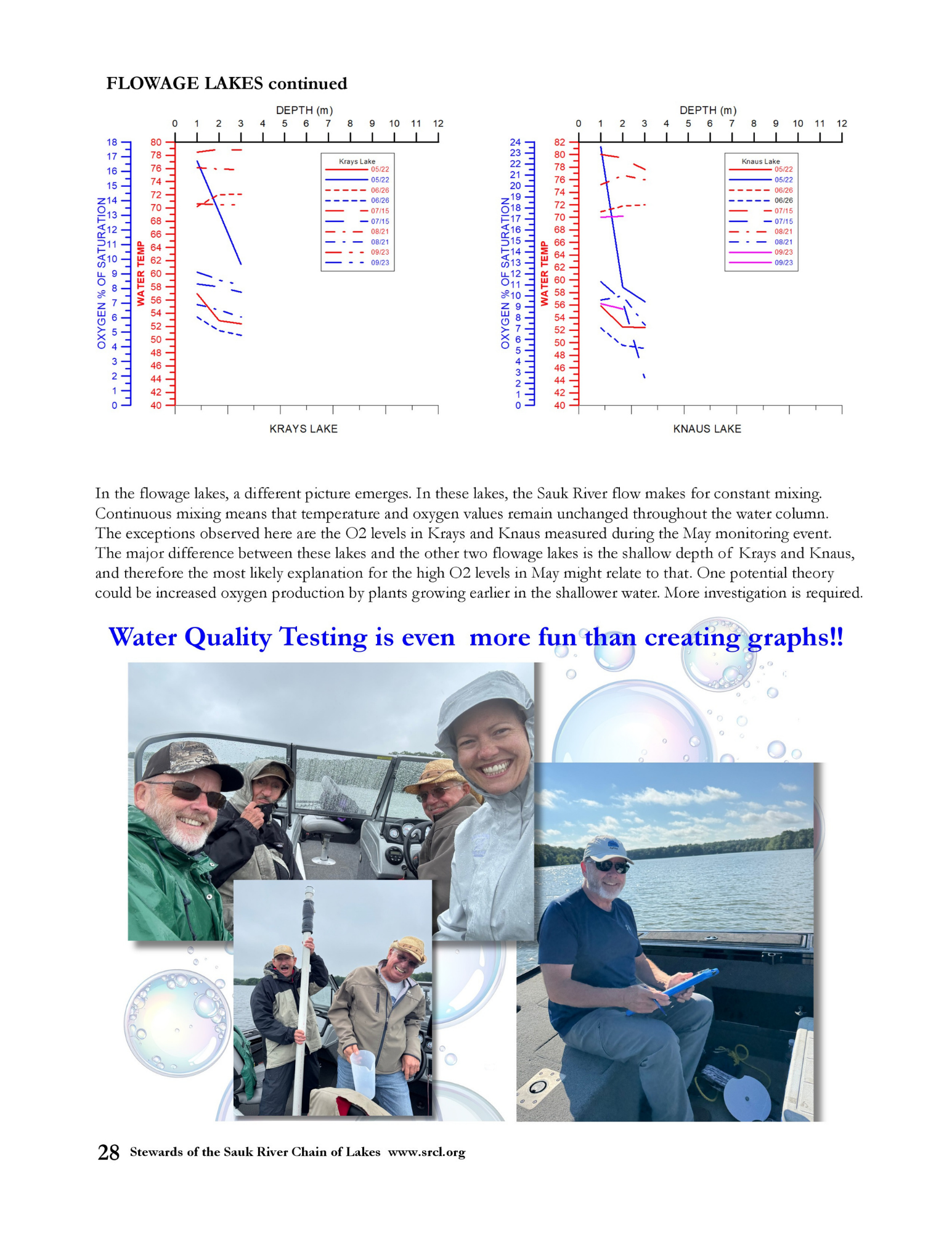 FLOWAGE LAKES continued

DEPTH (m)
0 1 2 3 4 5 6 7 8 9 10 11 12

OXYGEN % OF SATURATION
18 17 16 15 14 13 12 11 10 9 8 7 6 5 4 3 2 1 0

WATER TEMP
80 78 76 74 72 70 68 66 64 62 60 58 56 54 52 50 48 46 44 42 40

Krays Lake
05/22
05/22
06/26
06/26
07/15
07/15
08/21
08/21
09/23
09/23

KRAYS LAKE

DEPTH (m)
0 1 2 3 4 5 6 7 8 9 10 11 12

OXYGEN % OF SATURATION
24 23 22 21 20 19 18 17 16 15 14 13 12 11 10 9 8 7 6 5 4 3 2 1 0

WATER TEMP
82 80 78 76 74 72 70 68 66 64 62 60 58 56 54 52 50 48 46 44 42 40

Knaus Lake
05/22
05/22
06/26
06/26
07/15
07/15
08/21
08/21
09/23
09/23

KNAUS LAKE

In the flowage lakes, a different picture emerges. In these lakes, the Sauk River flow makes for constant mixing. Continuous mixing means that temperature and oxygen values remain unchanged throughout the water column. The exceptions observed here are the O2 levels in Krays and Knaus measured during the May monitoring event. The major difference between these lakes and the other two flowage lakes is the shallow depth of Krays and Knaus, and therefore the most likely explanation for the high O2 levels in May might relate to that. One potential theory could be increased oxygen production by plants growing earlier in the shallower water. More investigation is required.

Water Quality Testing is even more fun than creating graphs!!

28 Stewards of the Sauk River Chain of Lakes www.srcl.org